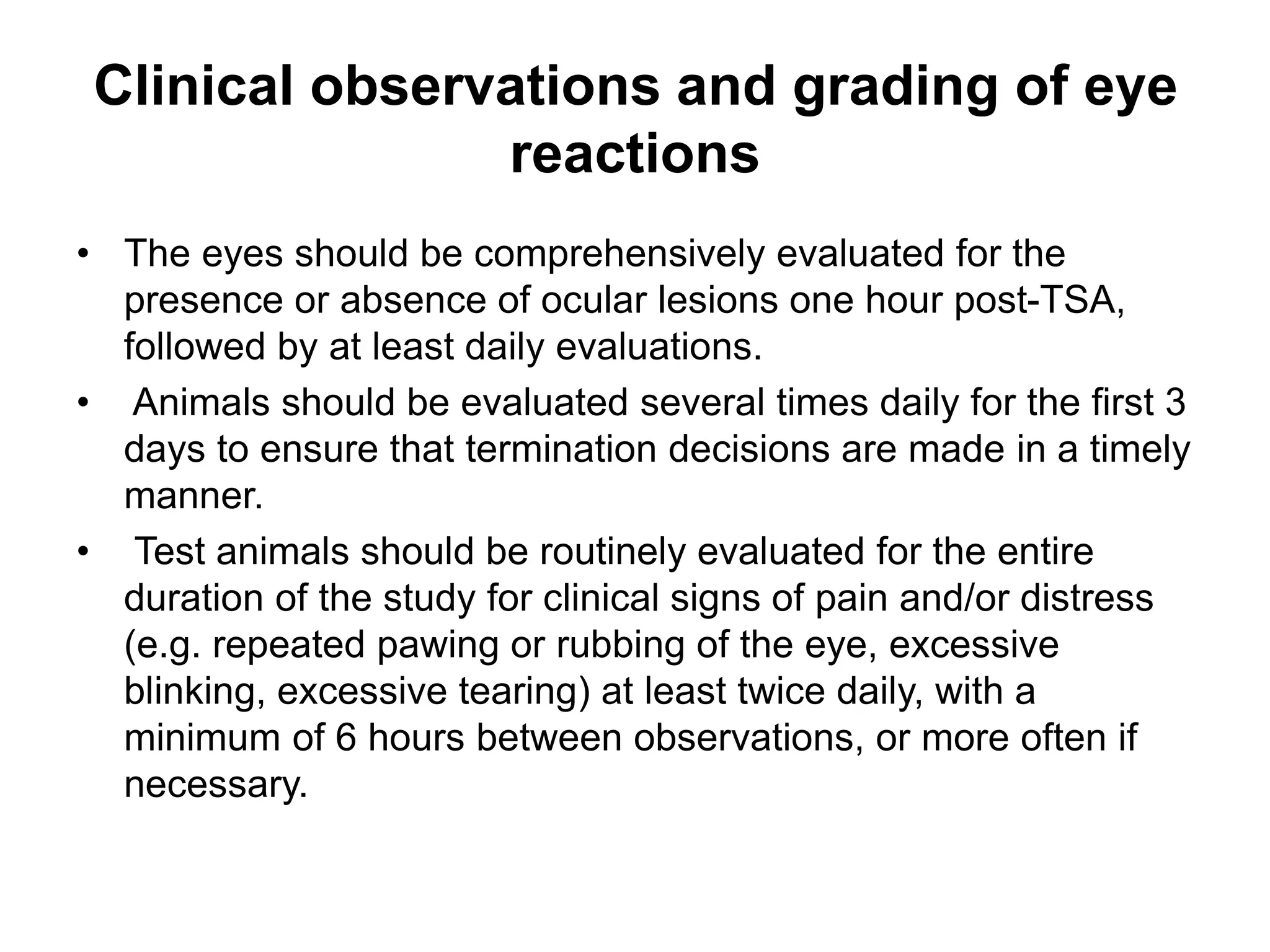 Clinical observations and grading of eye reactions

• The eyes should be comprehensively evaluated for the presence or absence of ocular lesions one hour post-TSA, followed by at least daily evaluations.

• Animals should be evaluated several times daily for the first 3 days to ensure that termination decisions are made in a timely manner.

• Test animals should be routinely evaluated for the entire duration of the study for clinical signs of pain and/or distress (e.g. repeated pawing or rubbing of the eye, excessive blinking, excessive tearing) at least twice daily, with a minimum of 6 hours between observations, or more often if necessary.